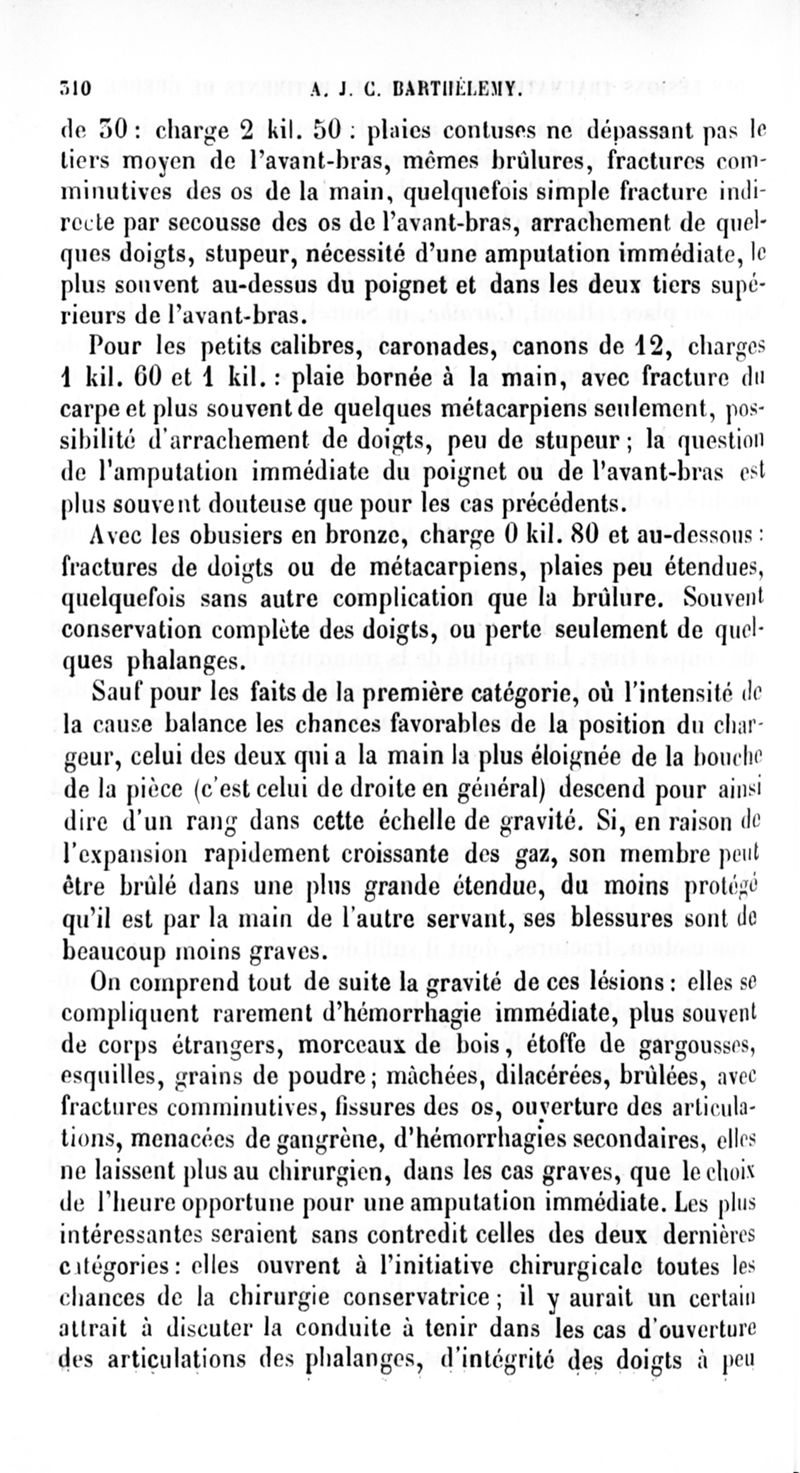 310 A. J. C. BARTHÉLEMY.

de 30 : charge 2 kil. 50 : plaies contuses ne dépassant pas le tiers moyen de l'avant-bras, mêmes brûlures, fractures comminutives des os de la main, quelquefois simple fracture indirecte par secousse des os de l'avant-bras, arrachement de quelques doigts, stupeur, nécessité d'une amputation immédiate, le plus souvent au-dessus du poignet et dans les deux tiers supérieurs de l'avant-bras.

Pour les petits calibres, caronades, canons de 12, charges 1 kil. 60 et 1 kil. : plaie bornée à la main, avec fracture du carpe et plus souvent de quelques métacarpiens seulement, possibilité d'arrachement de doigts, peu de stupeur ; la question de l'amputation immédiate du poignet ou de l'avant-bras est plus souvent douteuse que pour les cas précédents.

Avec les obusiers en bronze, charge 0 kil. 80 et au-dessous : fractures de doigts ou de métacarpiens, plaies peu étendues, quelquefois sans autre complication que la brûlure. Souvent conservation complète des doigts, ou perte seulement de quelques phalanges.

Sauf pour les faits de la première catégorie, où l'intensité de la cause balance les chances favorables de la position du chargeur, celui des deux qui a la main la plus éloignée de la bouche de la pièce (c'est celui de droite en général) descend pour ainsi dire d'un rang dans cette échelle de gravité. Si, en raison de l'expansion rapidement croissante des gaz, son membre peut être brûlé dans une plus grande étendue, du moins protégé qu'il est par la main de l'autre servant, ses blessures sont de beaucoup moins graves.

On comprend tout de suite la gravité de ces lésions : elles se compliquent rarement d'hémorrhagie immédiate, plus souvent de corps étrangers, morceaux de bois, étoffe de gargousses, esquilles, grains de poudre ; mâchées, dilacérées, brûlées, avec fractures comminutives, fissures des os, ouverture des articulations, menacées de gangrène, d'hémorrhagies secondaires, elles ne laissent plus au chirurgien, dans les cas graves, que le choix de l'heure opportune pour une amputation immédiate. Les plus intéressantes seraient sans contredit celles des deux dernières catégories : elles ouvrent à l'initiative chirurgicale toutes les chances de la chirurgie conservatrice ; il y aurait un certain attrait à discuter la conduite à tenir dans les cas d'ouverture des articulations des phalanges, d'intégrité des doigts à peu